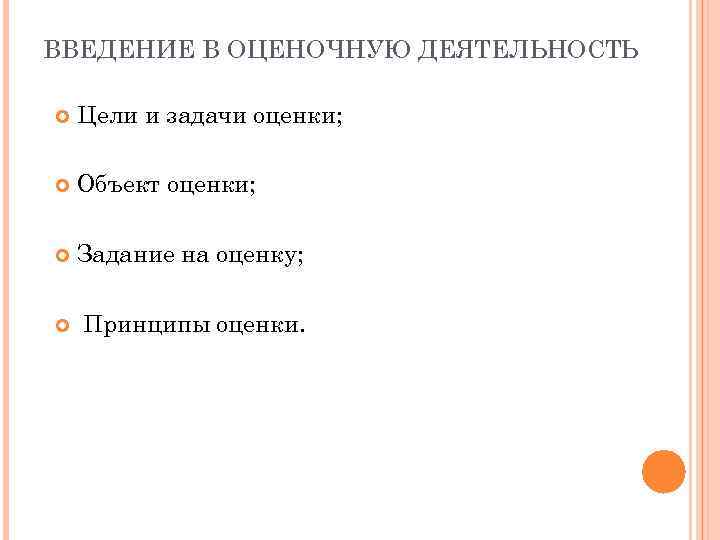 ВВЕДЕНИЕ В ОЦЕНОЧНУЮ ДЕЯТЕЛЬНОСТЬ

• Цели и задачи оценки;

• Объект оценки;

• Задание на оценку;

• Принципы оценки.